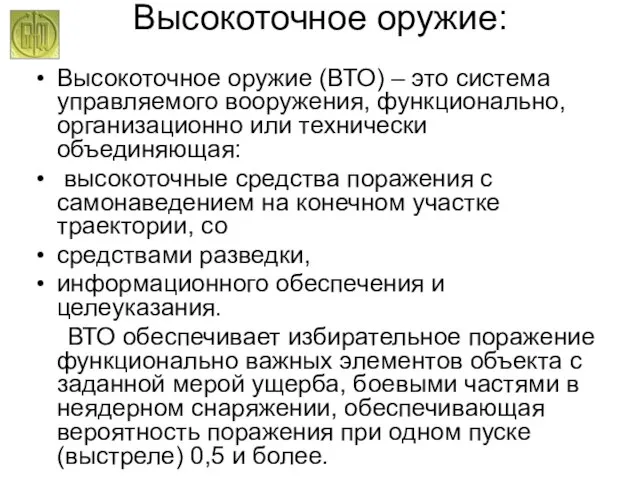 Высокоточное оружие:

• Высокоточное оружие (ВТО) – это система управляемого вооружения, функционально, организационно или технически объединяющая:

• высокоточные средства поражения с самонаведением на конечном участке траектории, со

• средствами разведки,

• информационного обеспечения и целеуказания.

ВТО обеспечивает избирательное поражение функционально важных элементов объекта с заданной мерой ущерба, боевыми частями в неядерном снаряжении, обеспечивающая вероятность поражения при одном пуске (выстреле) 0,5 и более.